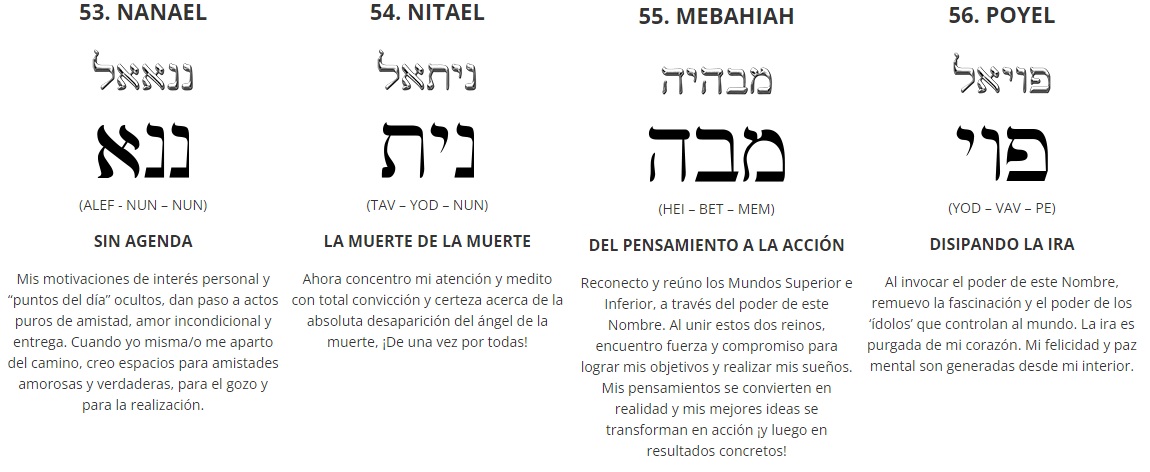 53. NANAEL

ננאאל

ננא

(ALEF - NUN – NUN)

SIN AGENDA

Mis motivaciones de interés personal y "puntos del día" ocultos, dan paso a actos puros de amistad, amor incondicional y entrega. Cuando yo misma/o me aparto del camino, creo espacios para amistades amorosas y verdaderas, para el gozo y para la realización.

54. NITAEL

ניתאל

נית

(TAV – YOD – NUN)

LA MUERTE DE LA MUERTE

Ahora concentro mi atención y medito con total convicción y certeza acerca de la absoluta desaparición del ángel de la muerte, ¡De una vez por todas!

55. MEBAHIAH

מבהיה

מבה

(HEI – BET – MEM)

DEL PENSAMIENTO A LA ACCIÓN

Reconecto y reúno los Mundos Superior e Inferior, a través del poder de este Nombre. Al unir estos dos reinos, encuentro fuerza y compromiso para lograr mis objetivos y realizar mis sueños. Mis pensamientos se convierten en realidad y mis mejores ideas se transforman en acción ¡y luego en resultados concretos!

56. POYEL

פויאל

פוי

(YOD – VAV – PE)

DISIPANDO LA IRA

Al invocar el poder de este Nombre, remuevo la fascinación y el poder de los 'ídolos' que controlan al mundo. La ira es purgada de mi corazón. Mi felicidad y paz mental son generadas desde mi interior.